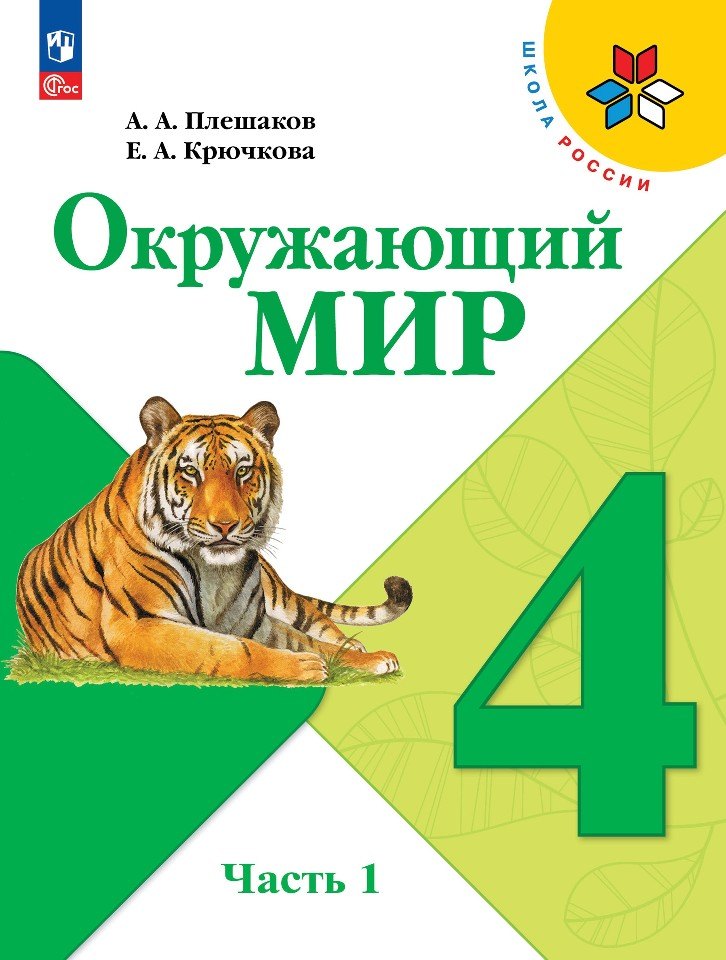 ФГОС

ШКОЛА РОССИИ

А. А. Плешаков
Е. А. Крючкова

Окружающий
МИР

4

Часть 1